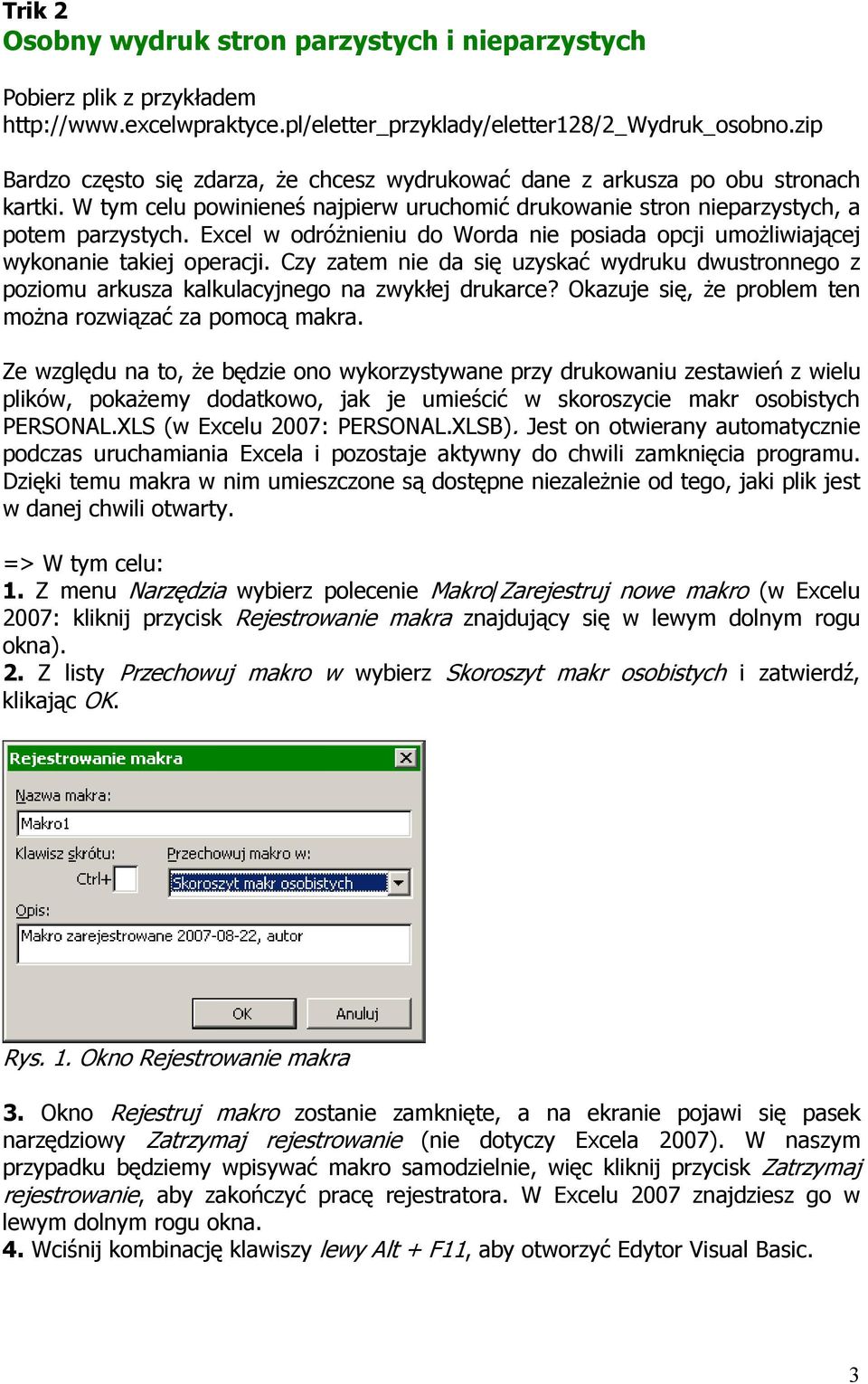 Trik 2
Osobny wydruk stron parzystych i nieparzystych

Pobierz plik z przykładem
http://www.excelwpraktyce.pl/eletter_przyklady/eletter128/2_Wydruk_osobno.zip

Bardzo często się zdarza, że chcesz wydrukować dane z arkusza po obu stronach kartki. W tym celu powinieneś najpierw uruchomić drukowanie stron nieparzystych, a potem parzystych. Excel w odróżnieniu do Worda nie posiada opcji umożliwiającej wykonanie takiej operacji. Czy zatem nie da się uzyskać wydruku dwustronnego z poziomu arkusza kalkulacyjnego na zwykłej drukarce? Okazuje się, że problem ten można rozwiązać za pomocą makra.

Ze względu na to, że będzie ono wykorzystywane przy drukowaniu zestawień z wielu plików, pokażemy dodatkowo, jak je umieścić w skoroszycie makr osobistych PERSONAL.XLS (w Excelu 2007: PERSONAL.XLSB). Jest on otwierany automatycznie podczas uruchamiania Excela i pozostaje aktywny do chwili zamknięcia programu. Dzięki temu makra w nim umieszczone są dostępne niezależnie od tego, jaki plik jest w danej chwili otwarty.

=> W tym celu:
1. Z menu Narzędzia wybierz polecenie Makro|Zarejestruj nowe makro (w Excelu 2007: kliknij przycisk Rejestrowanie makra znajdujący się w lewym dolnym rogu okna).
2. Z listy Przechowuj makro w wybierz Skoroszyt makr osobistych i zatwierdź, klikając OK.

Rejestrowanie makra
Nazwa makra:
Makro1
Klawisz skrótu:
Ctrl+
Przechowuj makro w:
Skoroszyt makr osobistych
Opis:
Makro zarejestrowane 2007-08-22, autor
OK
Anuluj

Rys. 1. Okno Rejestrowanie makra

3. Okno Rejestruj makro zostanie zamknięte, a na ekranie pojawi się pasek narzędziowy Zatrzymaj rejestrowanie (nie dotyczy Excela 2007). W naszym przypadku będziemy wpisywać makro samodzielnie, więc kliknij przycisk Zatrzymaj rejestrowanie, aby zakończyć pracę rejestratora. W Excelu 2007 znajdziesz go w lewym dolnym rogu okna.
4. Wciśnij kombinację klawiszy lewy Alt + F11, aby otworzyć Edytor Visual Basic.

3